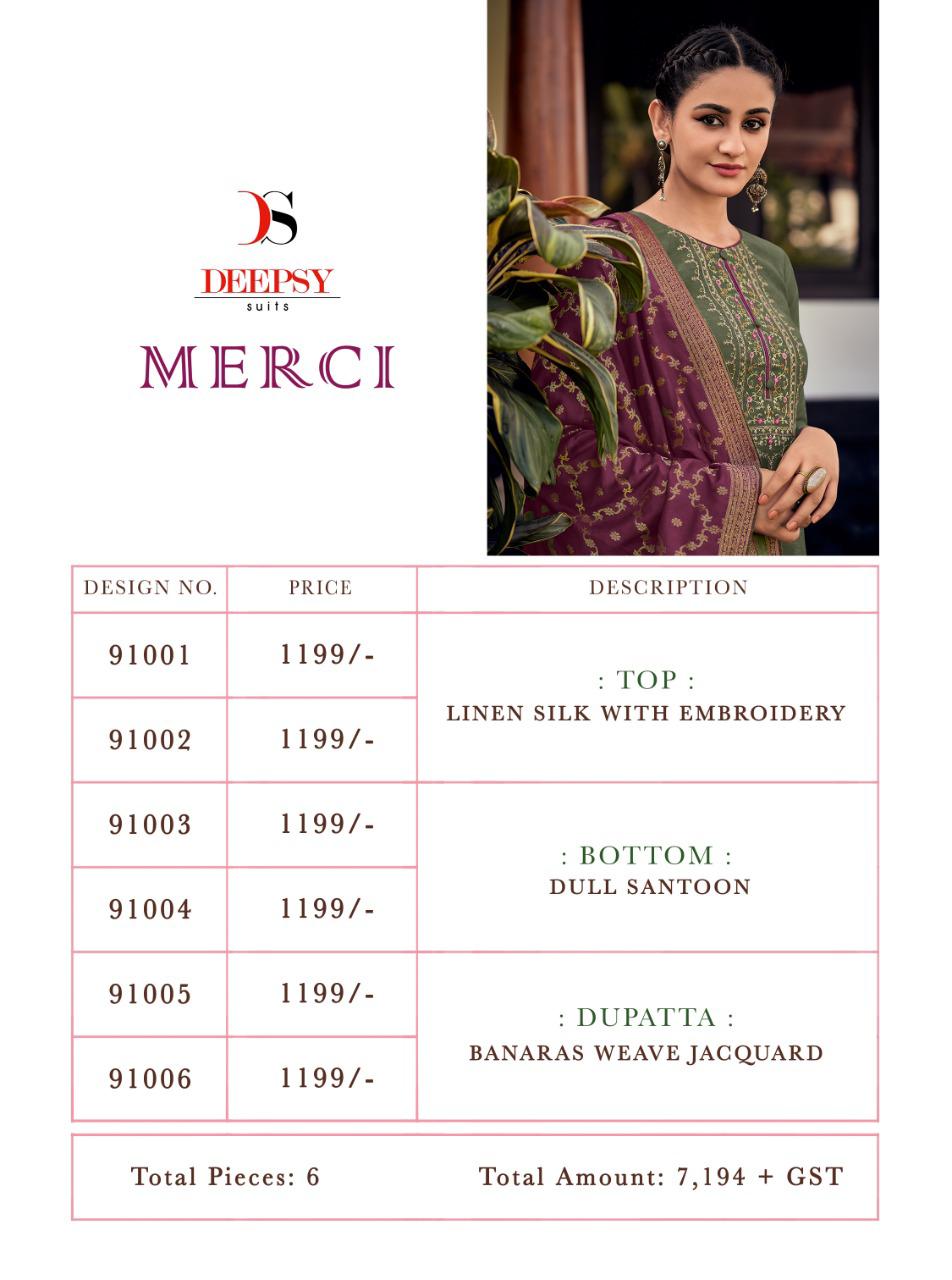 DS
DEEPSY
suits

MERCI

| DESIGN NO. | PRICE | DESCRIPTION |
|---|---|---|
| 91001 | 1199/- | : TOP : LINEN SILK WITH EMBROIDERY |
| 91002 | 1199/- | |
| 91003 | 1199/- | : BOTTOM : DULL SANTOON |
| 91004 | 1199/- | |
| 91005 | 1199/- | : DUPATTA : BANARAS WEAVE JACQUARD |
| 91006 | 1199/- | |

Total Pieces: 6 Total Amount: 7,194 + GST